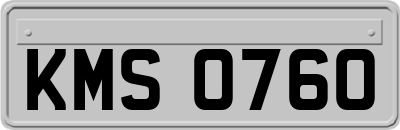 KMS 0760